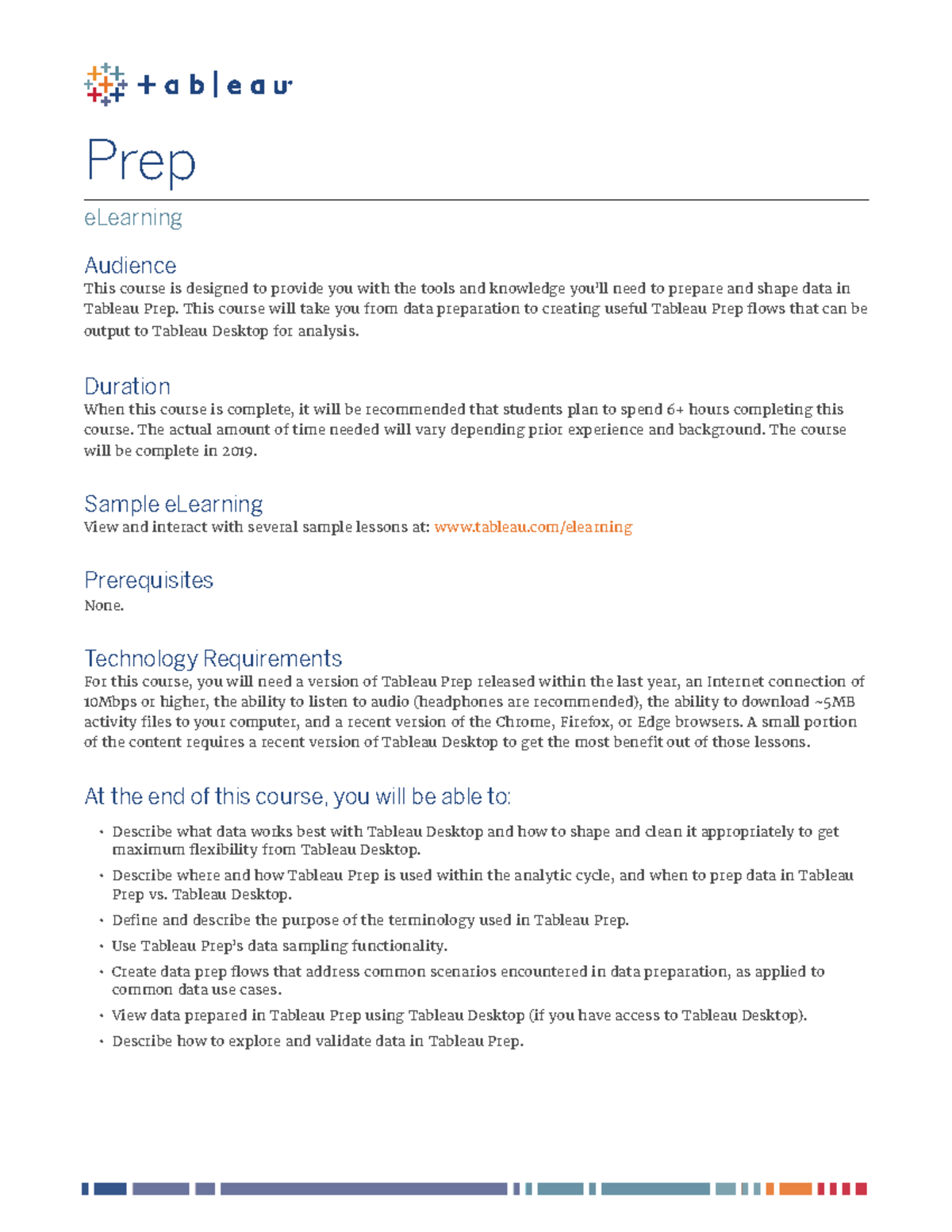 + a b | e a u

Prep

eLearning

Audience
This course is designed to provide you with the tools and knowledge you'll need to prepare and shape data in Tableau Prep. This course will take you from data preparation to creating useful Tableau Prep flows that can be output to Tableau Desktop for analysis.

Duration
When this course is complete, it will be recommended that students plan to spend 6+ hours completing this course. The actual amount of time needed will vary depending prior experience and background. The course will be complete in 2019.

Sample eLearning
View and interact with several sample lessons at: www.tableau.com/elearning

Prerequisites
None.

Technology Requirements
For this course, you will need a version of Tableau Prep released within the last year, an Internet connection of 10Mbps or higher, the ability to listen to audio (headphones are recommended), the ability to download ~5MB activity files to your computer, and a recent version of the Chrome, Firefox, or Edge browsers. A small portion of the content requires a recent version of Tableau Desktop to get the most benefit out of those lessons.

At the end of this course, you will be able to:

• Describe what data works best with Tableau Desktop and how to shape and clean it appropriately to get maximum flexibility from Tableau Desktop.
• Describe where and how Tableau Prep is used within the analytic cycle, and when to prep data in Tableau Prep vs. Tableau Desktop.
• Define and describe the purpose of the terminology used in Tableau Prep.
• Use Tableau Prep's data sampling functionality.
• Create data prep flows that address common scenarios encountered in data preparation, as applied to common data use cases.
• View data prepared in Tableau Prep using Tableau Desktop (if you have access to Tableau Desktop).
• Describe how to explore and validate data in Tableau Prep.